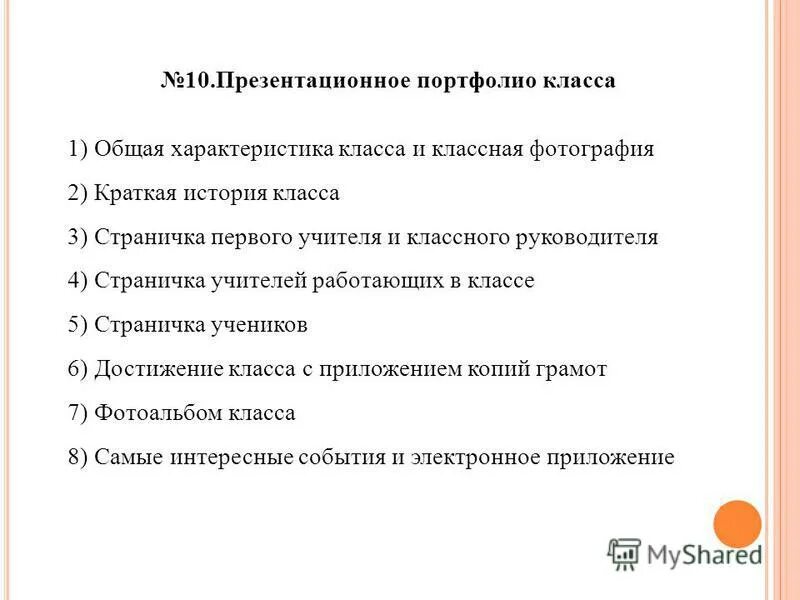 №10.Презентационное портфолио класса

1) Общая характеристика класса и классная фотография

2) Краткая история класса

3) Страничка первого учителя и классного руководителя

4) Страничка учителей работающих в классе

5) Страничка учеников

6) Достижение класса с приложением копий грамот

7) Фотоальбом класса

8) Самые интересные события и электронное приложение

MyShared